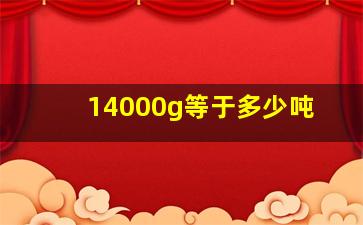 14000g等于多少吨